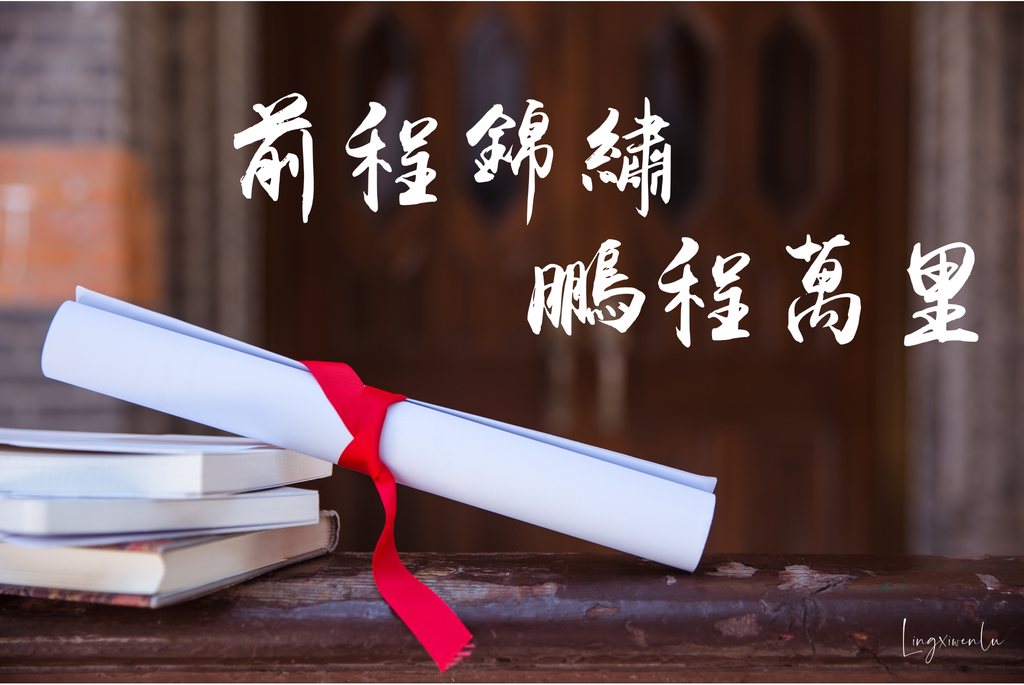 前程錦繡
鵬程萬里

Lingxiwenlu